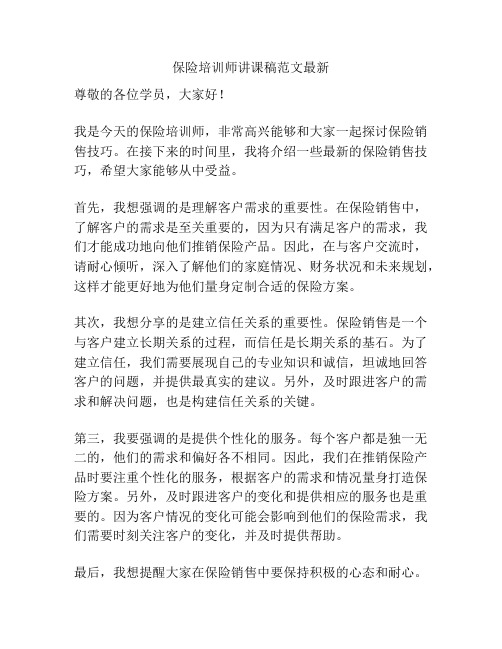 保险培训师讲课稿范文最新

尊敬的各位学员，大家好！

我是今天的保险培训师，非常高兴能够和大家一起探讨保险销售技巧。在接下来的时间里，我将介绍一些最新的保险销售技巧，希望大家能够从中受益。

首先，我想强调的是理解客户需求的重要性。在保险销售中，了解客户的需求是至关重要的，因为只有满足客户的需求，我们才能成功地向他们推销保险产品。因此，在与客户交流时，请耐心倾听，深入了解他们的家庭情况、财务状况和未来规划，这样才能更好地为他们量身定制合适的保险方案。

其次，我想分享的是建立信任关系的重要性。保险销售是一个与客户建立长期关系的过程，而信任是长期关系的基石。为了建立信任，我们需要展现自己的专业知识和诚信，坦诚地回答客户的问题，并提供最真实的建议。另外，及时跟进客户的需求和解决问题，也是构建信任关系的关键。

第三，我要强调的是提供个性化的服务。每个客户都是独一无二的，他们的需求和偏好各不相同。因此，我们在推销保险产品时要注重个性化的服务，根据客户的需求和情况量身打造保险方案。另外，及时跟进客户的变化和提供相应的服务也是重要的。因为客户情况的变化可能会影响到他们的保险需求，我们需要时刻关注客户的变化，并及时提供帮助。

最后，我想提醒大家在保险销售中要保持积极的心态和耐心。